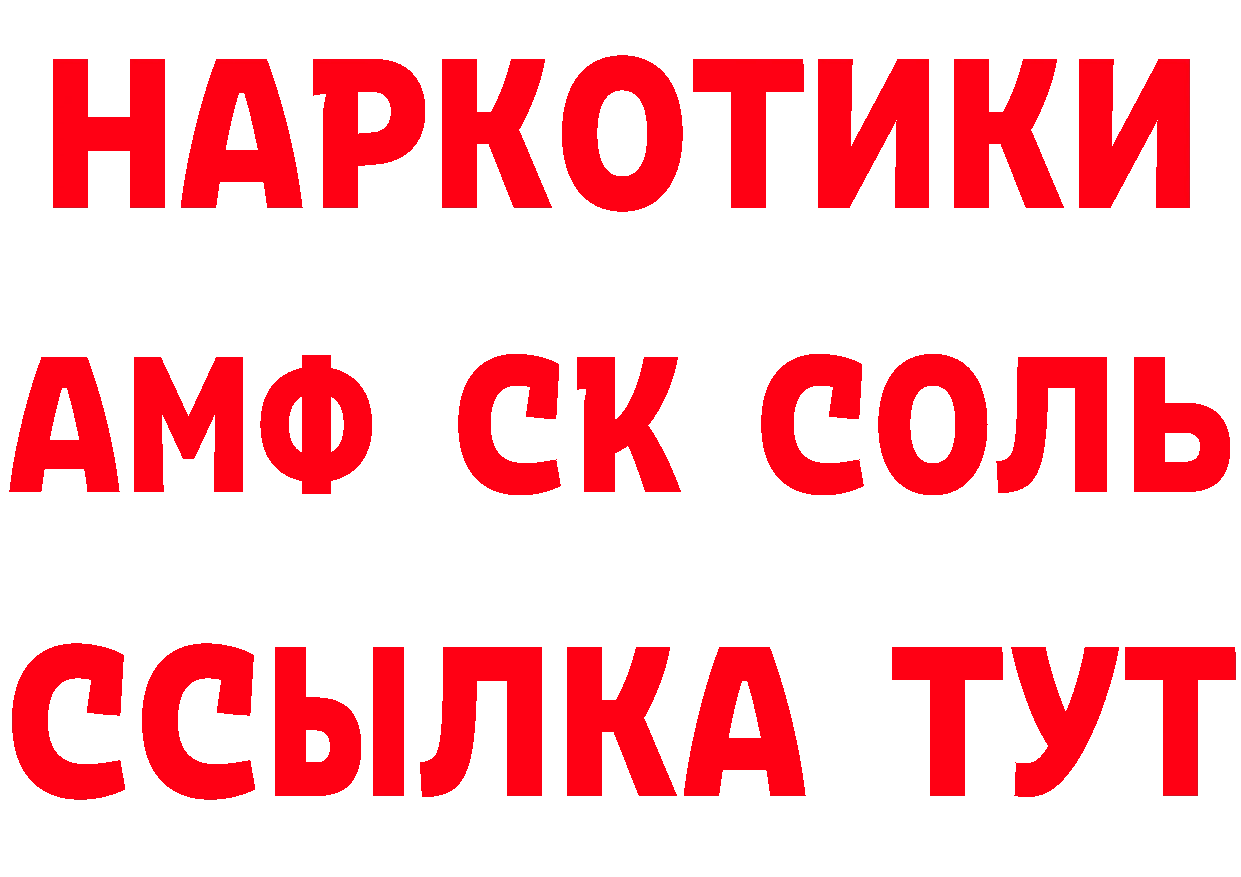 НАРКОТИКИ

АМФ СК СОЛЬ

ССЫЛКА ТУТ